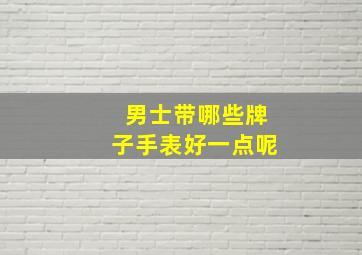 男士带哪些牌子手表好一点呢